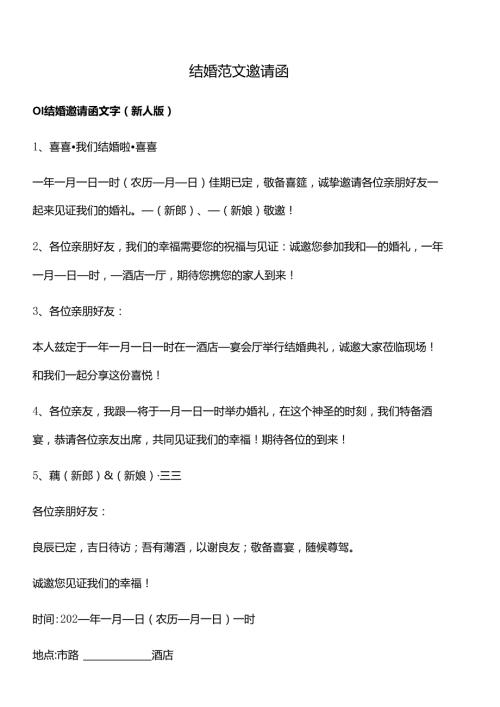 结婚范文邀请函

OI结婚邀请函文字（新人版）

1、喜喜•我们结婚啦•喜喜

一年一月一日一时（农历一月一日）佳期已定，敬备喜筵，诚挚邀请各位亲朋好友一起来见证我们的婚礼。一（新郎）、一（新娘）敬邀！

2、各位亲朋好友，我们的幸福需要您的祝福与见证：诚邀您参加我和一的婚礼，一年一月一日一时，一酒店一厅，期待您携您的家人到来！

3、各位亲朋好友：

本人兹定于一年一月一日一时在一酒店一宴会厅举行结婚典礼，诚邀大家莅临现场！和我们一起分享这份喜悦！

4、各位亲友，我跟一将于一月一日一时举办婚礼，在这个神圣的时刻，我们特备酒宴，恭请各位亲友出席，共同见证我们的幸福！期待各位的到来！

5、藕（新郎）&（新娘）·三三

各位亲朋好友：

良辰已定，吉日待访；吾有薄酒，以谢良友；敬备喜宴，随候尊驾。

诚邀您见证我们的幸福！

时间:202一年一月一日（农历一月一日）一时

地点:市路 ____________酒店